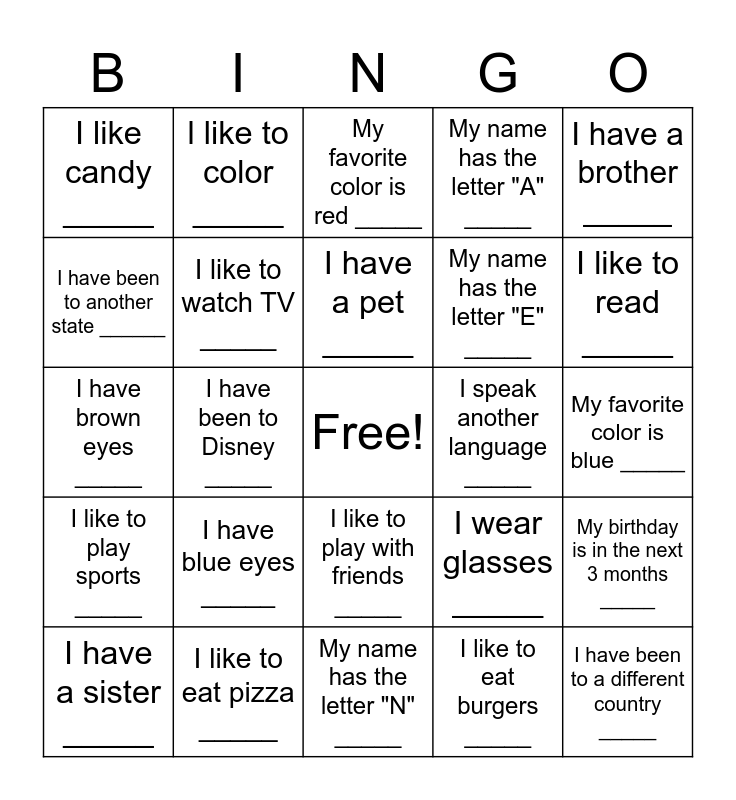 | B | I | N | G | O |
|---|---|---|---|---|
| I like candy ____ | I like to color ____ | My favorite color is red ____ | My name has the letter "A" ____ | I have a brother ____ |
| I have been to another state ____ | I like to watch TV ____ | I have a pet ____ | My name has the letter "E" ____ | I like to read ____ |
| I have brown eyes ____ | I have been to Disney ____ | Free! | I speak another language ____ | My favorite color is blue ____ |
| I like to play sports ____ | I have blue eyes ____ | I like to play with friends ____ | I wear glasses ____ | My birthday is in the next 3 months ____ |
| I have a sister ____ | I like to eat pizza ____ | My name has the letter "N" ____ | I like to eat burgers ____ | I have been to a different country ____ |